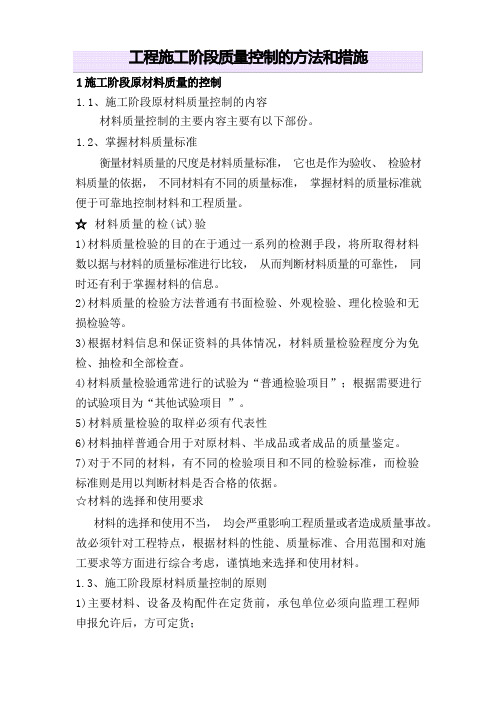 工程施工阶段质量控制的方法和措施

1 施工阶段原材料质量的控制

1.1、施工阶段原材料质量控制的内容

材料质量控制的主要内容主要有以下部份。

1.2、掌握材料质量标准

衡量材料质量的尺度是材料质量标准， 它也是作为验收、 检验材料质量的依据， 不同材料有不同的质量标准， 掌握材料的质量标准就便于可靠地控制材料和工程质量。

☆ 材料质量的检（试）验

1)材料质量检验的目的在于通过一系列的检测手段，将所取得材料数以据与材料的质量标准进行比较， 从而判断材料质量的可靠性， 同时还有利于掌握材料的信息。

2)材料质量的检验方法普通有书面检验、外观检验、理化检验和无损检验等。

3)根据材料信息和保证资料的具体情况，材料质量检验程度分为免检、抽检和全部检查。

4)材料质量检验通常进行的试验为“普通检验项目”；根据需要进行的试验项目为“其他试验项目 ”。

5)材料质量检验的取样必须有代表性

6)材料抽样普通合用于对原材料、半成品或者成品的质量鉴定。

7)对于不同的材料，有不同的检验项目和不同的检验标准，而检验标准则是用以判断材料是否合格的依据。

☆材料的选择和使用要求

材料的选择和使用不当， 均会严重影响工程质量或者造成质量事故。故必须针对工程特点，根据材料的性能、质量标准、合用范围和对施工要求等方面进行综合考虑，谨慎地来选择和使用材料。

1.3、施工阶段原材料质量控制的原则

1)主要材料、设备及构配件在定货前，承包单位必须向监理工程师申报允许后，方可定货；